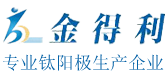 金得利
专业钛阳极生产企业